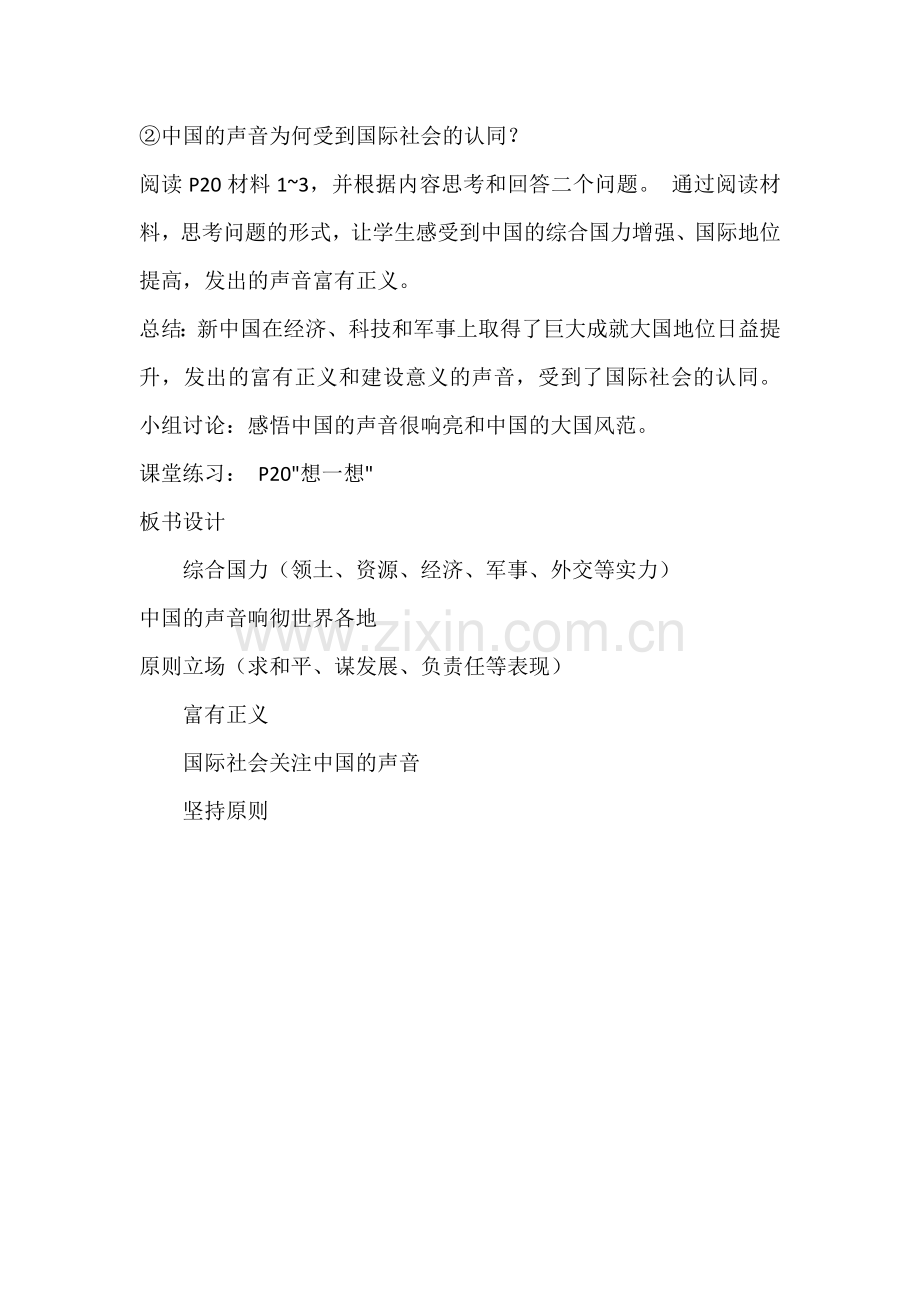 ②中国的声音为何受到国际社会的认同？

阅读P20材料1~3，并根据内容思考和回答二个问题。 通过阅读材料，思考问题的形式，让学生感受到中国的综合国力增强、国际地位提高，发出的声音富有正义。

总结：新中国在经济、科技和军事上取得了巨大成就大国地位日益提升，发出的富有正义和建设意义的声音，受到了国际社会的认同。

小组讨论：感悟中国的声音很响亮和中国的大国风范。

课堂练习： P20“想一想”

板书设计

综合国力（领土、资源、经济、军事、外交等实力）

中国的声音响彻世界各地

原则立场（求和平、谋发展、负责任等表现）

富有正义

国际社会关注中国的声音

坚持原则

www.zixin.com.cn